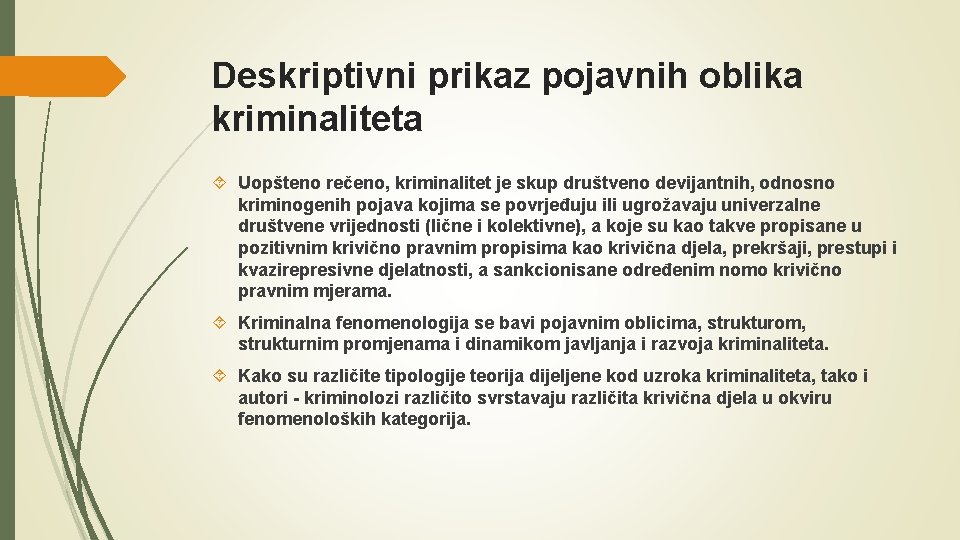 Deskriptivni prikaz pojavnih oblika kriminaliteta

Uopšteno rečeno, kriminalitet je skup društveno devijantnih, odnosno kriminogenih pojava kojima se povrjeđuju ili ugrožavaju univerzalne društvene vrijednosti (lične i kolektivne), a koje su kao takve propisane u pozitivnim krivično pravnim propisima kao krivična djela, prekršaji, prestupi i kvazirepresivne djelatnosti, a sankcionisane određenim nomo krivično pravnim mjerama.

Kriminalna fenomenologija se bavi pojavnim oblicima, strukturom, strukturnim promjenama i dinamikom javljanja i razvoja kriminaliteta.

Kako su različite tipologije teorija dijeljene kod uzroka kriminaliteta, tako i autori - kriminolozi različito svrstavaju različita krivična djela u okviru fenomenoloških kategorija.